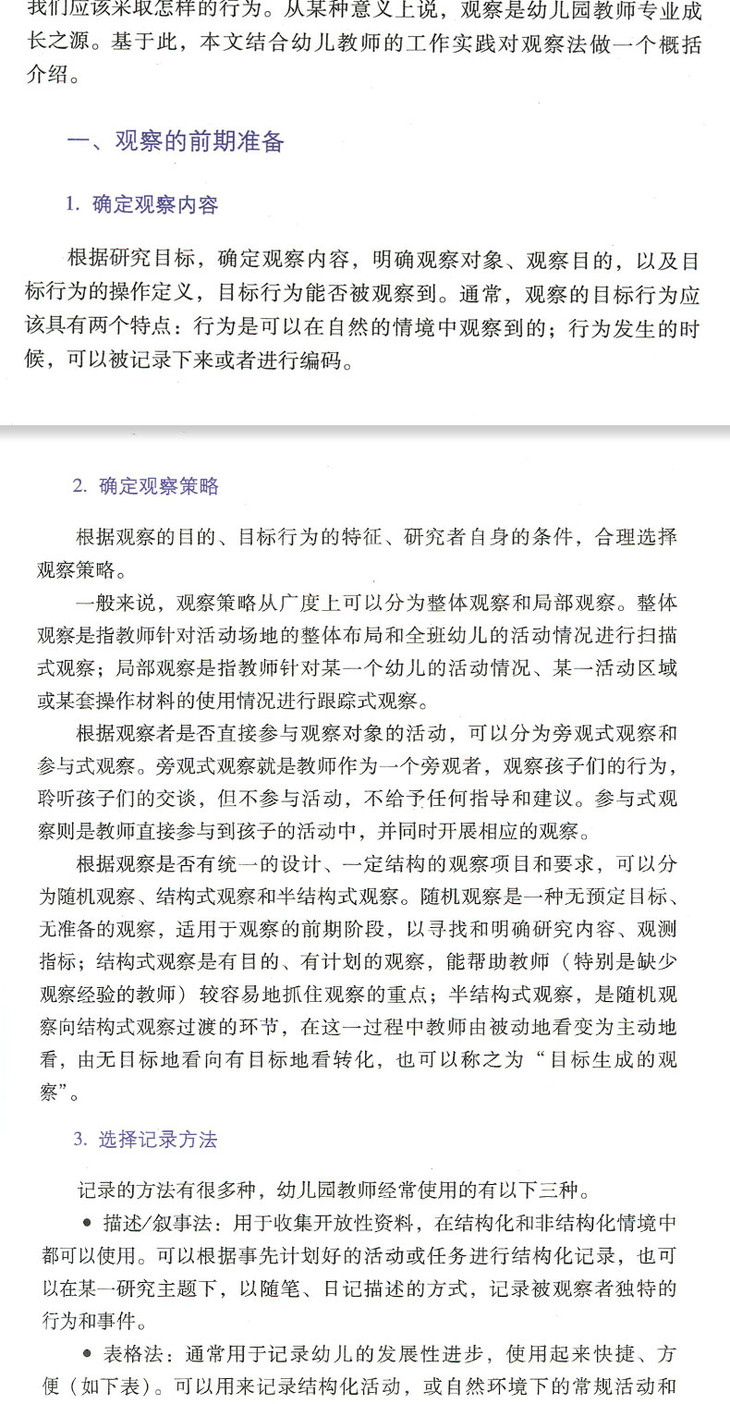 我们应该采取怎样的行为。从某种意义上说，观察是幼儿园教师专业成长之源。基于此，本文结合幼儿教师的工作实践对观察法做一个概括介绍。

一、观察的前期准备

1. 确定观察内容

根据研究目标，确定观察内容，明确观察对象、观察目的，以及目标行为的操作定义，目标行为能否被观察到。通常，观察的目标行为应该具有两个特点：行为是可以在自然的情境中观察到的；行为发生的时候，可以被记录下来或者进行编码。

2. 确定观察策略

根据观察的目的、目标行为的特征、研究者自身的条件，合理选择观察策略。

一般来说，观察策略从广度上可以分为整体观察和局部观察。整体观察是指教师针对活动场地的整体布局和全班幼儿的活动情况进行扫描式观察；局部观察是指教师针对某一个幼儿的活动情况、某一活动区域或某套操作材料的使用情况进行跟踪式观察。

根据观察者是否直接参与观察对象的活动，可以分为旁观式观察和参与式观察。旁观式观察就是教师作为一个旁观者，观察孩子们的行为，聆听孩子们的交谈，但不参与活动，不给予任何指导和建议。参与式观察则是教师直接参与到孩子的活动中，并同时开展相应的观察。

根据观察是否有统一的设计、一定结构的观察项目和要求，可以分为随机观察、结构式观察和半结构式观察。随机观察是一种无预定目标、无准备的观察，适用于观察的前期阶段，以寻找和明确研究内容、观测指标；结构式观察是有目的、有计划的观察，能帮助教师（特别是缺少观察经验的教师）较容易地抓住观察的重点；半结构式观察，是随机观察向结构式观察过渡的环节，在这一过程中教师由被动地看变为主动地看，由无目标地看向有目标地看转化，也可以称之为“目标生成的观察”。

3. 选择记录方法

记录的方法有很多种，幼儿园教师经常使用的有以下三种。

● 描述/叙事法：用于收集开放性资料，在结构化和非结构化情境中都可以使用。可以根据事先计划好的活动或任务进行结构化记录，也可以在某一研究主题下，以随笔、日记描述的方式，记录被观察者独特的行为和事件。

● 表格法：通常用于记录幼儿的发展性进步，使用起来快捷、方便（如下表）。可以用来记录结构化活动，或自然环境下的常规活动和